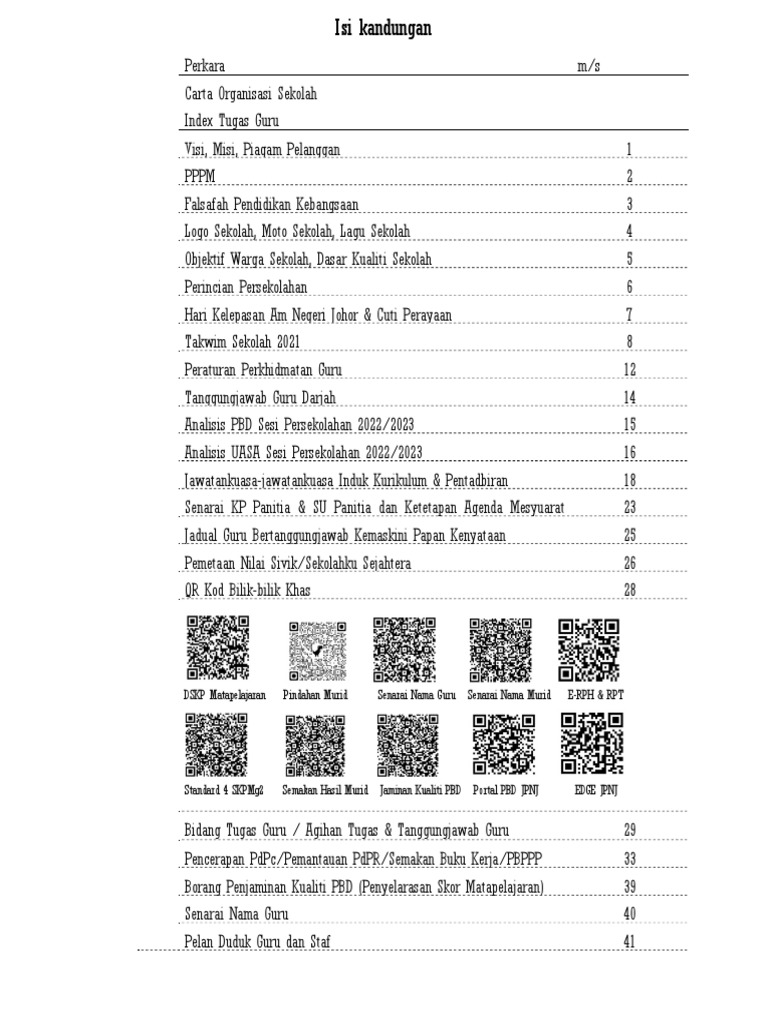 Isi kandungan

| Perkara | m/s |
|---|---|
| Carta Organisasi Sekolah | |
| Index Tugas Guru | |
| Visi, Misi, Piagam Pelanggan | 1 |
| PPPM | 2 |
| Falsafah Pendidikan Kebangsaan | 3 |
| Logo Sekolah, Moto Sekolah, Lagu Sekolah | 4 |
| Objektif Warga Sekolah, Dasar Kualiti Sekolah | 5 |
| Perincian Persekolahan | 6 |
| Hari Kelepasan Am Negeri Johor & Cuti Perayaan | 7 |
| Takwim Sekolah 2021 | 8 |
| Peraturan Perkhidmatan Guru | 12 |
| Tanggungjawab Guru Darjah | 14 |
| Analisis PBD Sesi Persekolahan 2022/2023 | 15 |
| Analisis UASA Sesi Persekolahan 2022/2023 | 16 |
| Jawatankuasa-jawatankuasa Induk Kurikulum & Pentadbiran | 18 |
| Senarai KP Panitia & SU Panitia dan Ketetapan Agenda Mesyuarat | 23 |
| Jadual Guru Bertanggungjawab Kemaskini Papan Kenyataan | 25 |
| Pemetaan Nilai Sivik/Sekolahku Sejahtera | 26 |
| QR Kod Bilik-bilik Khas | 28 |

DSKP Matapelajaran
Pindahan Murid
Senarai Nama Guru
Senarai Nama Murid
E-RPH & RPT
Standard 4 SKPMg2
Semakan Hasil Murid
Jaminan Kualiti PBD
Portal PBD JPNJ
EDGE JPNJ

| | |
|---|---|
| Bidang Tugas Guru / Agihan Tugas & Tanggungjawab Guru | 29 |
| Pencerapan PdPc/Pemantauan PdPR/Semakan Buku Kerja/PBPPP | 33 |
| Borang Penjaminan Kualiti PBD (Penyelarasan Skor Matapelajaran) | 39 |
| Senarai Nama Guru | 40 |
| Pelan Duduk Guru dan Staf | 41 |